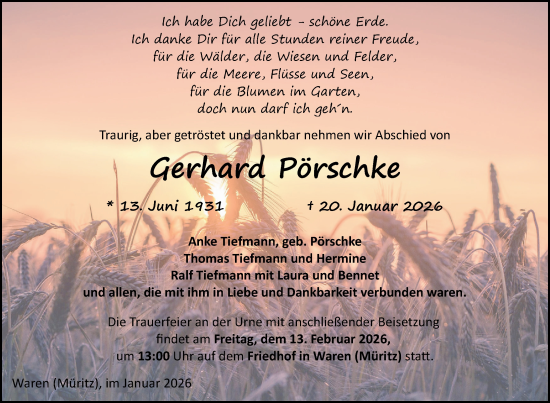 Ich habe Dich geliebt – schöne Erde.
Ich danke Dir für alle Stunden reiner Freude,
für die Wälder, die Wiesen und Felder,
für die Meere, Flüsse und Seen,
für die Blumen im Garten,
doch nun darf ich geh´n.

Traurig, aber getröstet und dankbar nehmen wir Abschied von

Gerhard Pörschke

* 13. Juni 1931 † 20. Januar 2026

Anke Tiefmann, geb. Pörschke
Thomas Tiefmann und Hermine
Ralf Tiefmann mit Laura und Bennet
und allen, die mit ihm in Liebe und Dankbarkeit verbunden waren.

Die Trauerfeier an der Urne mit anschließender Beisetzung
findet am Freitag, dem 13. Februar 2026,
um 13:00 Uhr auf dem Friedhof in Waren (Müritz) statt.

Waren (Müritz), im Januar 2026